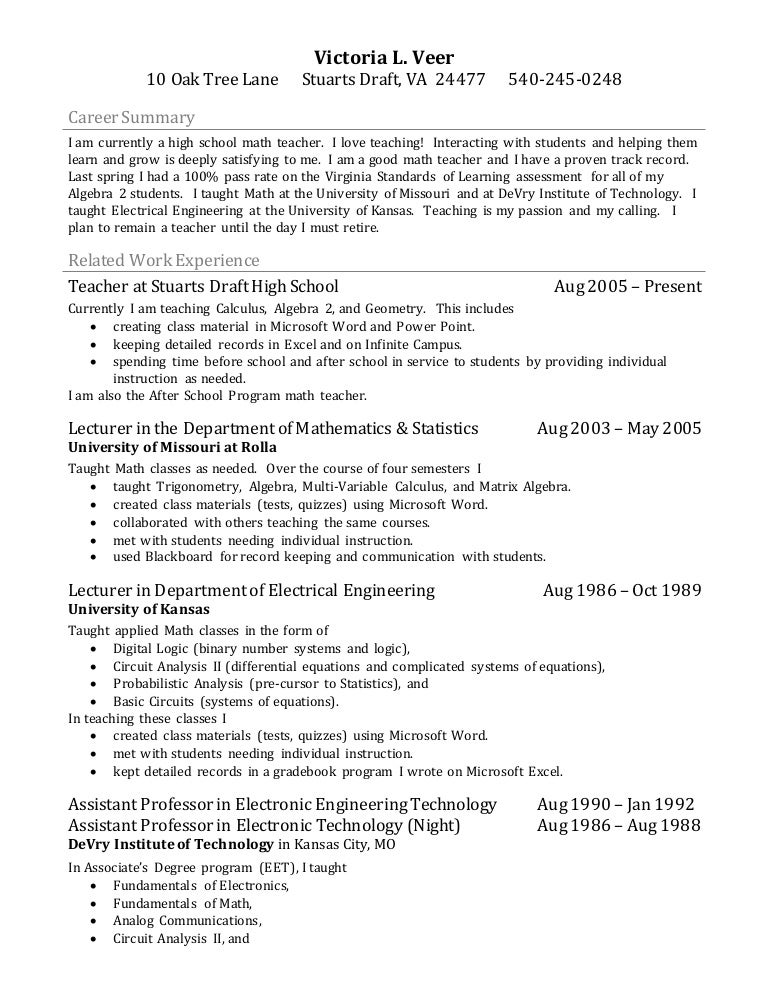 Victoria L. Veer
10 Oak Tree Lane Stuarts Draft, VA 24477 540-245-0248

Career Summary

I am currently a high school math teacher. I love teaching! Interacting with students and helping them learn and grow is deeply satisfying to me. I am a good math teacher and I have a proven track record. Last spring I had a 100% pass rate on the Virginia Standards of Learning assessment for all of my Algebra 2 students. I taught Math at the University of Missouri and at DeVry Institute of Technology. I taught Electrical Engineering at the University of Kansas. Teaching is my passion and my calling. I plan to remain a teacher until the day I must retire.

Related Work Experience

Teacher at Stuarts Draft High School Aug 2005 – Present
Currently I am teaching Calculus, Algebra 2, and Geometry. This includes
• creating class material in Microsoft Word and Power Point.
• keeping detailed records in Excel and on Infinite Campus.
• spending time before school and after school in service to students by providing individual instruction as needed.
I am also the After School Program math teacher.

Lecturer in the Department of Mathematics & Statistics Aug 2003 – May 2005
University of Missouri at Rolla
Taught Math classes as needed. Over the course of four semesters I
• taught Trigonometry, Algebra, Multi-Variable Calculus, and Matrix Algebra.
• created class materials (tests, quizzes) using Microsoft Word.
• collaborated with others teaching the same courses.
• met with students needing individual instruction.
• used Blackboard for record keeping and communication with students.

Lecturer in Department of Electrical Engineering Aug 1986 – Oct 1989
University of Kansas
Taught applied Math classes in the form of
• Digital Logic (binary number systems and logic),
• Circuit Analysis II (differential equations and complicated systems of equations),
• Probabilistic Analysis (pre-cursor to Statistics), and
• Basic Circuits (systems of equations).
In teaching these classes I
• created class materials (tests, quizzes) using Microsoft Word.
• met with students needing individual instruction.
• kept detailed records in a gradebook program I wrote on Microsoft Excel.

Assistant Professor in Electronic Engineering Technology Aug 1990 – Jan 1992
Assistant Professor in Electronic Technology (Night) Aug 1986 – Aug 1988
DeVry Institute of Technology in Kansas City, MO
In Associate's Degree program (EET), I taught
• Fundamentals of Electronics,
• Fundamentals of Math,
• Analog Communications,
• Circuit Analysis II, and